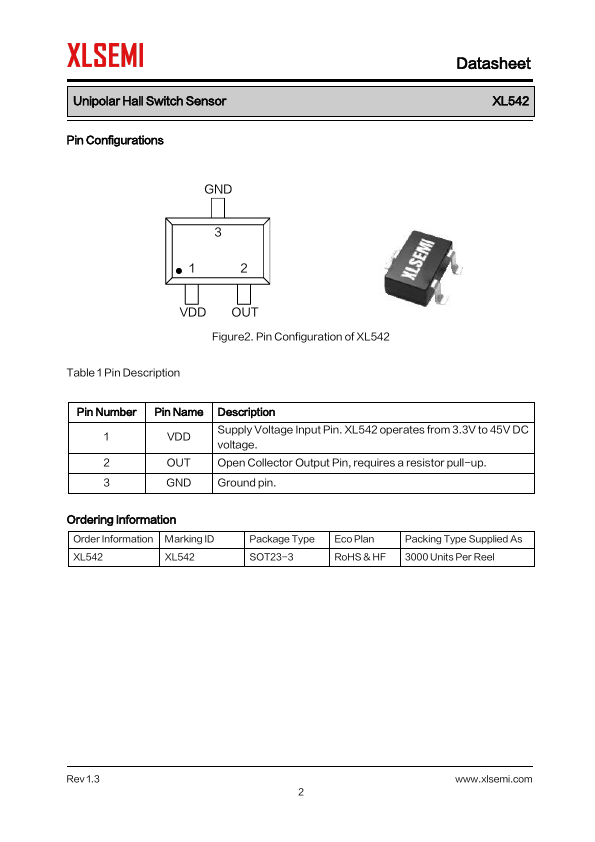 XLSEMI

Datasheet

Unipolar Hall Switch Sensor XL542

Pin Configurations

GND
3
1 2
VDD OUT

XLSEMI

Figure2. Pin Configuration of XL542

Table 1 Pin Description

| Pin Number | Pin Name | Description |
|---|---|---|
| 1 | VDD | Supply Voltage Input Pin. XL542 operates from 3.3V to 45V DC voltage. |
| 2 | OUT | Open Collector Output Pin, requires a resistor pull-up. |
| 3 | GND | Ground pin. |

Ordering Information

| Order Information | Marking ID | Package Type | Eco Plan | Packing Type Supplied As |
|---|---|---|---|---|
| XL542 | XL542 | SOT23-3 | RoHS & HF | 3000 Units Per Reel |

Rev 1.3 www.xlsemi.com
2